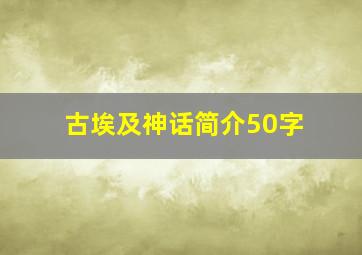 古埃及神话简介50字